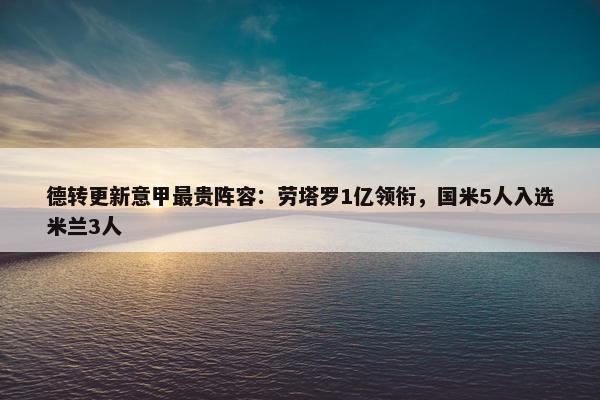 德转更新意甲最贵阵容：劳塔罗1亿领衔，国米5人入选米兰3人